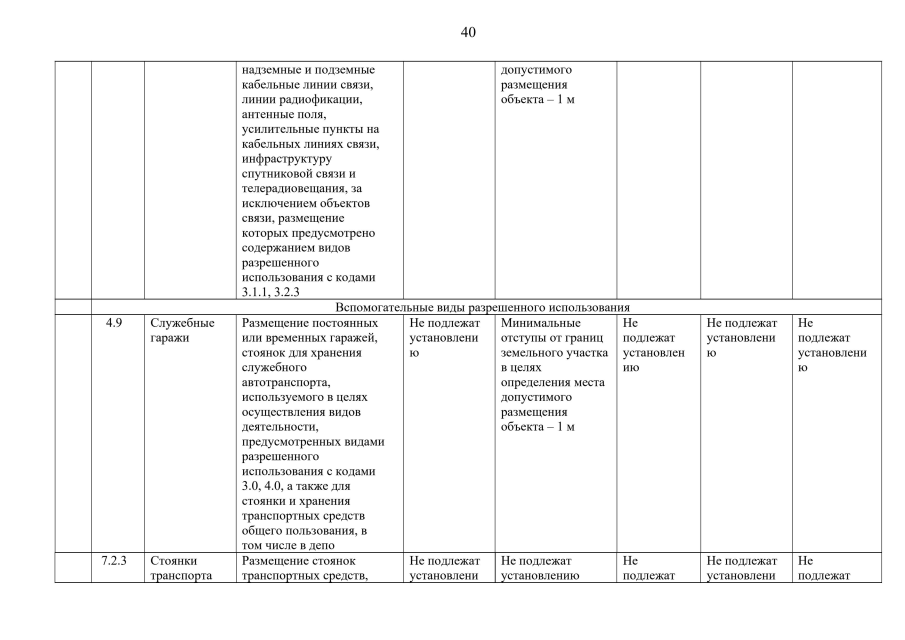 40

| | | | | | | | | |
|---|---|---|---|---|---|---|---|---|
| | | | надземные и подземные кабельные линии связи, линии радиофикации, антенные поля, усилительные пункты на кабельных линиях связи, инфраструктуру спутниковой связи и телерадиовещания, за исключением объектов связи, размещение которых предусмотрено содержанием видов разрешенного использования с кодами 3.1.1, 3.2.3 | | допустимого размещения объекта – 1 м | | | |
| | Вспомогательные виды разрешенного использования | | | | | | | |
| | 4.9 | Служебные гаражи | Размещение постоянных или временных гаражей, стоянок для хранения служебного автотранспорта, используемого в целях осуществления видов деятельности, предусмотренных видами разрешенного использования с кодами 3.0, 4.0, а также для стоянки и хранения транспортных средств общего пользования, в том числе в депо | Не подлежат установлению | Минимальные отступы от границ земельного участка в целях определения места допустимого размещения объекта – 1 м | Не подлежат установлению | Не подлежат установлению | Не подлежат установлению |
| | 7.2.3 | Стоянки транспорта | Размещение стоянок транспортных средств, | Не подлежат установлени | Не подлежат установлению | Не подлежат | Не подлежат установлени | Не подлежат |